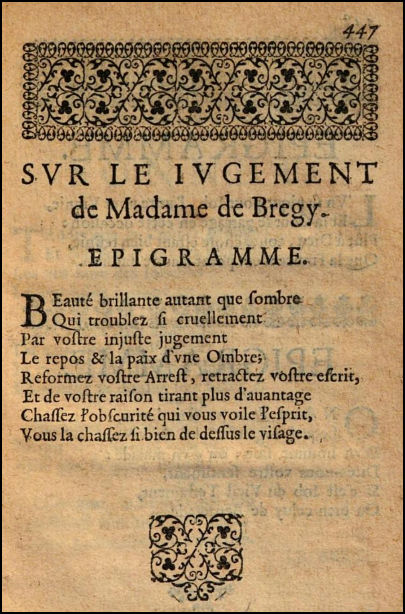 447

SVR LE IVGEMENT de Madame de Bregy.

EPIGRAMME.

BEauté brillante autant que ſombre
Qui troublez ſi cruellement
Par voſtre injuſte jugement
Le repos & la paix d'vne Ombre;
Reformez voſtre Arreſt, retractez voſtre eſcrit,
Et de voſtre raiſon tirant plus d'auantage
Chaſſez l'obſcurité qui vous voile l'eſprit,
Vous la chaſſez ſi bien de deſſus le viſage.